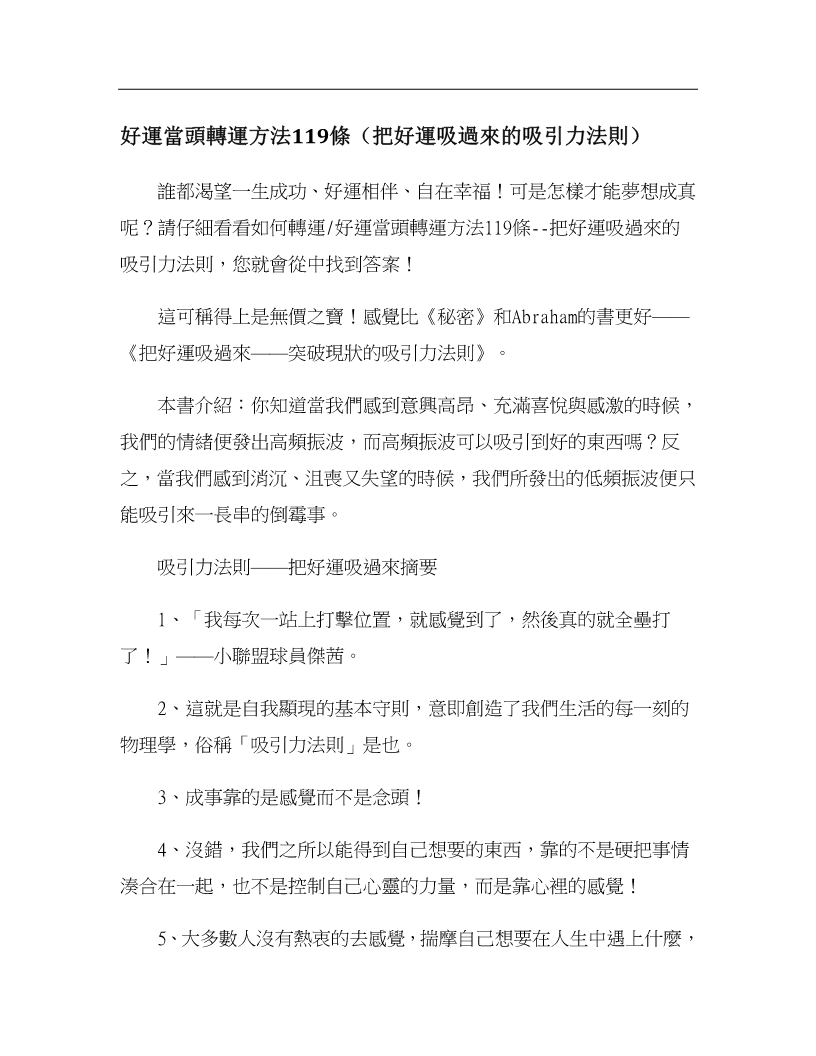 好運當頭轉運方法119條（把好運吸過來的吸引力法則）

誰都渴望一生成功、好運相伴、自在幸福！可是怎樣才能夢想成真呢？請仔細看看如何轉運/好運當頭轉運方法119條--把好運吸過來的吸引力法則，您就會從中找到答案！

這可稱得上是無價之寶！感覺比《秘密》和Abraham的書更好——《把好運吸過來——突破現狀的吸引力法則》。

本書介紹：你知道當我們感到意興高昂、充滿喜悅與感激的時候，我們的情緒便發出高頻振波，而高頻振波可以吸引到好的東西嗎？反之，當我們感到消沉、沮喪又失望的時候，我們所發出的低頻振波便只能吸引來一長串的倒霉事。

吸引力法則——把好運吸過來摘要

1、「我每次一站上打擊位置，就感覺到了，然後真的就全壘打了！」——小聯盟球員傑茜。

2、這就是自我顯現的基本守則，意即創造了我們生活的每一刻的物理學，俗稱「吸引力法則」是也。

3、成事靠的是感覺而不是念頭！

4、沒錯，我們之所以能得到自己想要的東西，靠的不是硬把事情湊合在一起，也不是控制自己心靈的力量，而是靠心裡的感覺！

5、大多數人沒有熱衷的去感覺，揣摩自己想要在人生中遇上什麼，